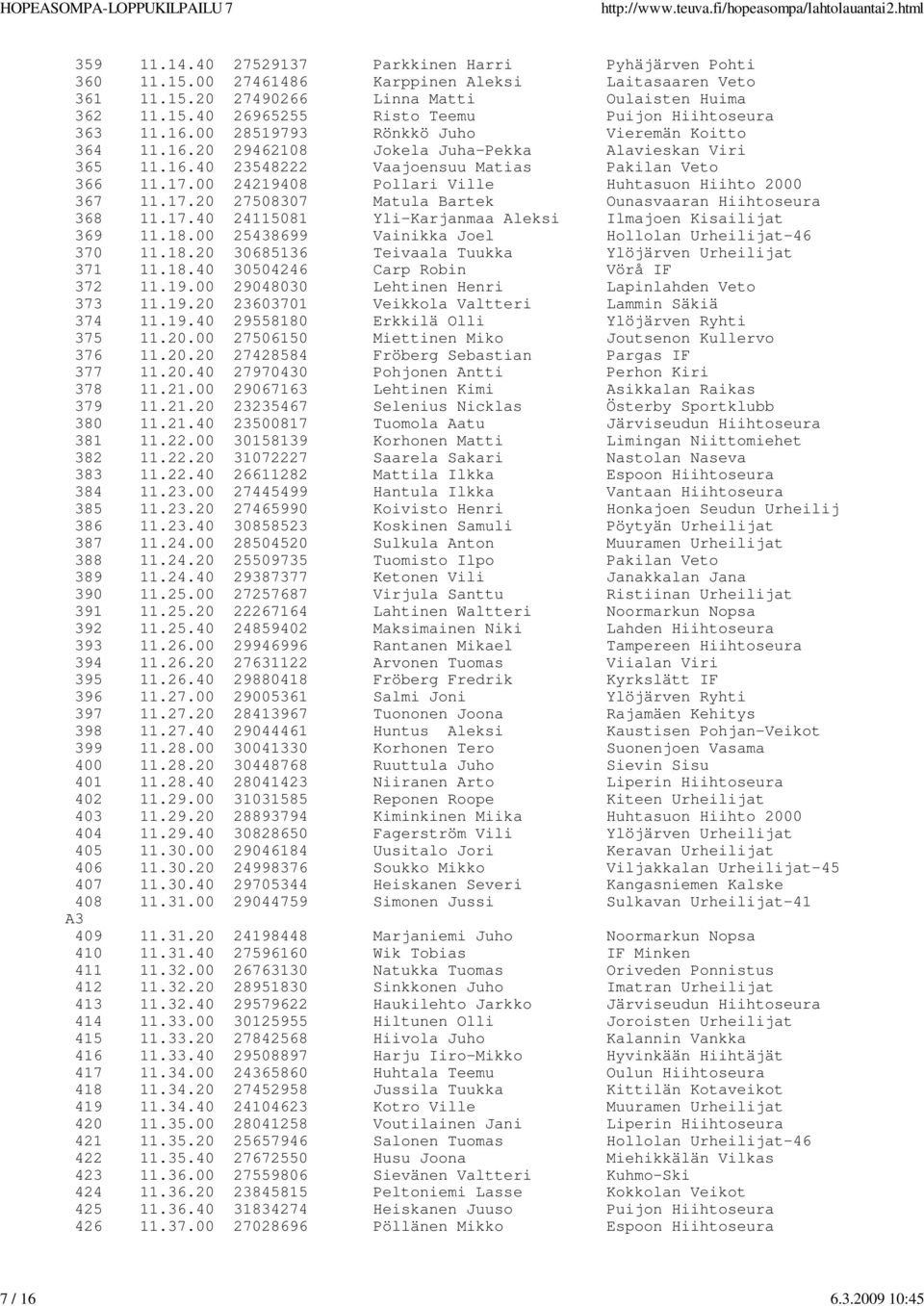 HOPEASOMPA-LOPPUKILPAILU 7 http://www.teuva.fi/hopeasompa/lahtolauantai2.html

| | | | | |
|---|---|---|---|---|
| 359 | 11.14.40 | 27529137 | Parkkinen Harri | Pyhäjärven Pohti |
| 360 | 11.15.00 | 27461486 | Karppinen Aleksi | Laitasaaren Veto |
| 361 | 11.15.20 | 27490266 | Linna Matti | Oulaisten Huima |
| 362 | 11.15.40 | 26965255 | Risto Teemu | Puijon Hiihtoseura |
| 363 | 11.16.00 | 28519793 | Rönkkö Juho | Vieremän Koitto |
| 364 | 11.16.20 | 29462108 | Jokela Juha-Pekka | Alavieskan Viri |
| 365 | 11.16.40 | 23548222 | Vaajoensuu Matias | Pakilan Veto |
| 366 | 11.17.00 | 24219408 | Pollari Ville | Huhtasuon Hiihto 2000 |
| 367 | 11.17.20 | 27508307 | Matula Bartek | Ounasvaaran Hiihtoseura |
| 368 | 11.17.40 | 24115081 | Yli-Karjanmaa Aleksi | Ilmajoen Kisailijat |
| 369 | 11.18.00 | 25438699 | Vainikka Joel | Hollolan Urheilijat-46 |
| 370 | 11.18.20 | 30685136 | Teivaala Tuukka | Ylöjärven Urheilijat |
| 371 | 11.18.40 | 30504246 | Carp Robin | Vörå IF |
| 372 | 11.19.00 | 29048030 | Lehtinen Henri | Lapinlahden Veto |
| 373 | 11.19.20 | 23603701 | Veikkola Valtteri | Lammin Säkiä |
| 374 | 11.19.40 | 29558180 | Erkkilä Olli | Ylöjärven Ryhti |
| 375 | 11.20.00 | 27506150 | Miettinen Miko | Joutsenon Kullervo |
| 376 | 11.20.20 | 27428584 | Fröberg Sebastian | Pargas IF |
| 377 | 11.20.40 | 27970430 | Pohjonen Antti | Perhon Kiri |
| 378 | 11.21.00 | 29067163 | Lehtinen Kimi | Asikkalan Raikas |
| 379 | 11.21.20 | 23235467 | Selenius Nicklas | Österby Sportklubb |
| 380 | 11.21.40 | 23500817 | Tuomola Aatu | Järviseudun Hiihtoseura |
| 381 | 11.22.00 | 30158139 | Korhonen Matti | Limingan Niittomiehet |
| 382 | 11.22.20 | 31072227 | Saarela Sakari | Nastolan Naseva |
| 383 | 11.22.40 | 26611282 | Mattila Ilkka | Espoon Hiihtoseura |
| 384 | 11.23.00 | 27445499 | Hantula Ilkka | Vantaan Hiihtoseura |
| 385 | 11.23.20 | 27465990 | Koivisto Henri | Honkajoen Seudun Urheilij |
| 386 | 11.23.40 | 30858523 | Koskinen Samuli | Pöytyän Urheilijat |
| 387 | 11.24.00 | 28504520 | Sulkula Anton | Muuramen Urheilijat |
| 388 | 11.24.20 | 25509735 | Tuomisto Ilpo | Pakilan Veto |
| 389 | 11.24.40 | 29387377 | Ketonen Vili | Janakkalan Jana |
| 390 | 11.25.00 | 27257687 | Virjula Santtu | Ristiinan Urheilijat |
| 391 | 11.25.20 | 22267164 | Lahtinen Waltteri | Noormarkun Nopsa |
| 392 | 11.25.40 | 24859402 | Maksimainen Niki | Lahden Hiihtoseura |
| 393 | 11.26.00 | 29946996 | Rantanen Mikael | Tampereen Hiihtoseura |
| 394 | 11.26.20 | 27631122 | Arvonen Tuomas | Viialan Viri |
| 395 | 11.26.40 | 29880418 | Fröberg Fredrik | Kyrkslätt IF |
| 396 | 11.27.00 | 29005361 | Salmi Joni | Ylöjärven Ryhti |
| 397 | 11.27.20 | 28413967 | Tuononen Joona | Rajamäen Kehitys |
| 398 | 11.27.40 | 29044461 | Huntus Aleksi | Kaustisen Pohjan-Veikot |
| 399 | 11.28.00 | 30041330 | Korhonen Tero | Suonenjoen Vasama |
| 400 | 11.28.20 | 30448768 | Ruuttula Juho | Sievin Sisu |
| 401 | 11.28.40 | 28041423 | Niiranen Arto | Liperin Hiihtoseura |
| 402 | 11.29.00 | 31031585 | Reponen Roope | Kiteen Urheilijat |
| 403 | 11.29.20 | 28893794 | Kiminkinen Miika | Huhtasuon Hiihto 2000 |
| 404 | 11.29.40 | 30828650 | Fagerström Vili | Ylöjärven Urheilijat |
| 405 | 11.30.00 | 29046184 | Uusitalo Jori | Keravan Urheilijat |
| 406 | 11.30.20 | 24998376 | Soukko Mikko | Viljakkalan Urheilijat-45 |
| 407 | 11.30.40 | 29705344 | Heiskanen Severi | Kangasniemen Kalske |
| 408 | 11.31.00 | 29044759 | Simonen Jussi | Sulkavan Urheilijat-41 |
| A3 | | | | |
| 409 | 11.31.20 | 24198448 | Marjaniemi Juho | Noormarkun Nopsa |
| 410 | 11.31.40 | 27596160 | Wik Tobias | IF Minken |
| 411 | 11.32.00 | 26763130 | Natukka Tuomas | Oriveden Ponnistus |
| 412 | 11.32.20 | 28951830 | Sinkkonen Juho | Imatran Urheilijat |
| 413 | 11.32.40 | 29579622 | Haukilehto Jarkko | Järviseudun Hiihtoseura |
| 414 | 11.33.00 | 30125955 | Hiltunen Olli | Joroisten Urheilijat |
| 415 | 11.33.20 | 27842568 | Hiivola Juho | Kalannin Vankka |
| 416 | 11.33.40 | 29508897 | Harju Iiro-Mikko | Hyvinkään Hiihtäjät |
| 417 | 11.34.00 | 24365860 | Huhtala Teemu | Oulun Hiihtoseura |
| 418 | 11.34.20 | 27452958 | Jussila Tuukka | Kittilän Kotaveikot |
| 419 | 11.34.40 | 24104623 | Kotro Ville | Muuramen Urheilijat |
| 420 | 11.35.00 | 28041258 | Voutilainen Jani | Liperin Hiihtoseura |
| 421 | 11.35.20 | 25657946 | Salonen Tuomas | Hollolan Urheilijat-46 |
| 422 | 11.35.40 | 27672550 | Husu Joona | Miehikkälän Vilkas |
| 423 | 11.36.00 | 27559806 | Sievänen Valtteri | Kuhmo-Ski |
| 424 | 11.36.20 | 23845815 | Peltoniemi Lasse | Kokkolan Veikot |
| 425 | 11.36.40 | 31834274 | Heiskanen Juuso | Puijon Hiihtoseura |
| 426 | 11.37.00 | 27028696 | Pöllänen Mikko | Espoon Hiihtoseura |

7 / 16 6.3.2009 10:45